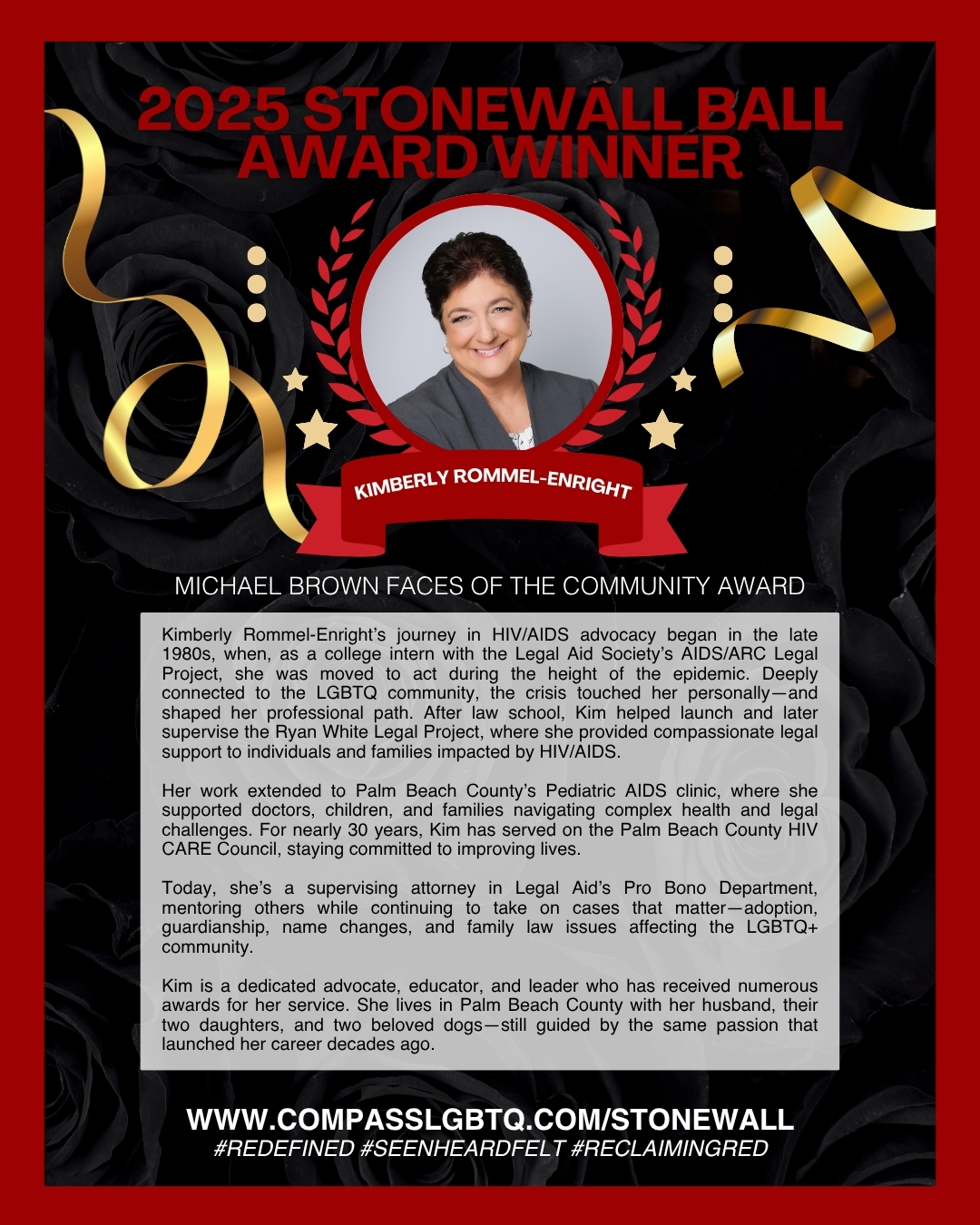 2025 STONEWALL BALL AWARD WINNER

KIMBERLY ROMMEL-ENRIGHT

MICHAEL BROWN FACES OF THE COMMUNITY AWARD

Kimberly Rommel-Enright's journey in HIV/AIDS advocacy began in the late 1980s, when, as a college intern with the Legal Aid Society's AIDS/ARC Legal Project, she was moved to act during the height of the epidemic. Deeply connected to the LGBTQ community, the crisis touched her personally—and shaped her professional path. After law school, Kim helped launch and later supervise the Ryan White Legal Project, where she provided compassionate legal support to individuals and families impacted by HIV/AIDS.

Her work extended to Palm Beach County's Pediatric AIDS clinic, where she supported doctors, children, and families navigating complex health and legal challenges. For nearly 30 years, Kim has served on the Palm Beach County HIV CARE Council, staying committed to improving lives.

Today, she's a supervising attorney in Legal Aid's Pro Bono Department, mentoring others while continuing to take on cases that matter—adoption, guardianship, name changes, and family law issues affecting the LGBTQ+ community.

Kim is a dedicated advocate, educator, and leader who has received numerous awards for her service. She lives in Palm Beach County with her husband, their two daughters, and two beloved dogs—still guided by the same passion that launched her career decades ago.

WWW.COMPASSLGBTQ.COM/STONEWALL
#REDEFINED #SEENHEARDFELT #RECLAIMINGRED